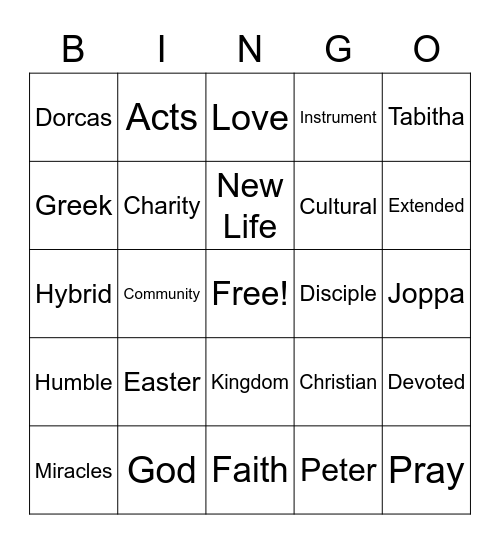 | B | I | N | G | O |
|---|---|---|---|---|
| Dorcas | Acts | Love | Instrument | Tabitha |
| Greek | Charity | New Life | Cultural | Extended |
| Hybrid | Community | Free! | Disciple | Joppa |
| Humble | Easter | Kingdom | Christian | Devoted |
| Miracles | God | Faith | Peter | Pray |